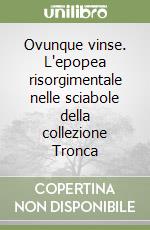 unilibro

Ovunque vinse. L'epopea risorgimentale nelle sciabole della collezione Tronca

COPERTINA NON DISPONIBILE